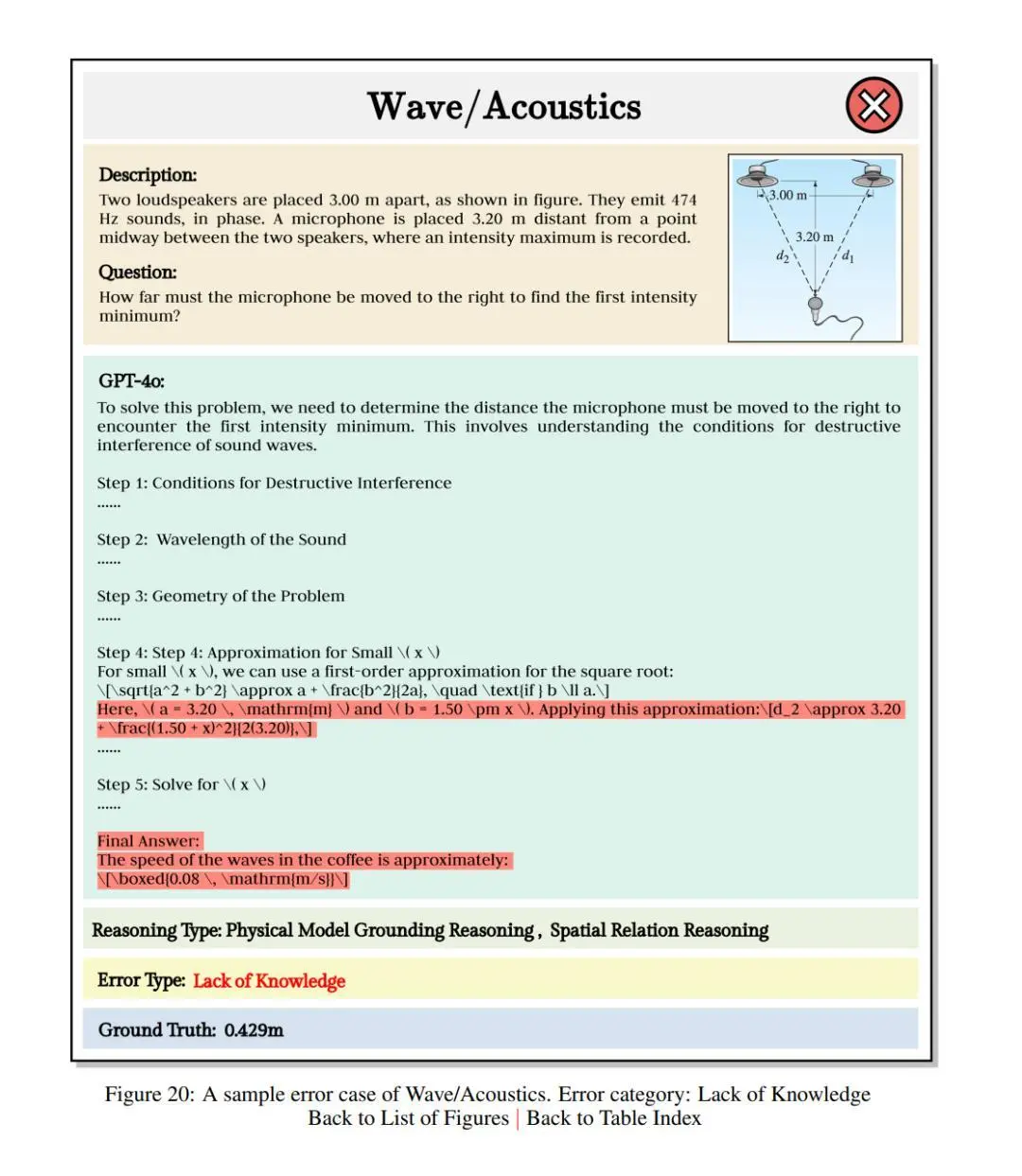 Wave/Acoustics

Description:
Two loudspeakers are placed 3.00 m apart, as shown in figure. They emit 474 Hz sounds, in phase. A microphone is placed 3.20 m distant from a point midway between the two speakers, where an intensity maximum is recorded.

Question:
How far must the microphone be moved to the right to find the first intensity minimum?

3.00 m
3.20 m
$d_2$
$d_1$

GPT-4o:
To solve this problem, we need to determine the distance the microphone must be moved to the right to encounter the first intensity minimum. This involves understanding the conditions for destructive interference of sound waves.

Step 1: Conditions for Destructive Interference
......

Step 2: Wavelength of the Sound
......

Step 3: Geometry of the Problem
......

Step 4: Step 4: Approximation for Small \( x \)
For small \( x \), we can use a first-order approximation for the square root:
\[\sqrt{a^2 + b^2} \approx a + \frac{b^2}{2a}, \quad \text{if } b \ll a.\]
Here, \( a = 3.20 \, \mathrm{m} \) and \( b = 1.50 \pm x \). Applying this approximation:\[d_2 \approx 3.20 + \frac{(1.50 + x)^2}{2(3.20)},\]
......

Step 5: Solve for \( x \)
......

Final Answer:
The speed of the waves in the coffee is approximately:
\[\boxed{0.08 \, \mathrm{m/s}}\]

Reasoning Type: Physical Model Grounding Reasoning , Spatial Relation Reasoning

Error Type: Lack of Knowledge

Ground Truth: 0.429m

Figure 20: A sample error case of Wave/Acoustics. Error category: Lack of Knowledge
Back to List of Figures | Back to Table Index